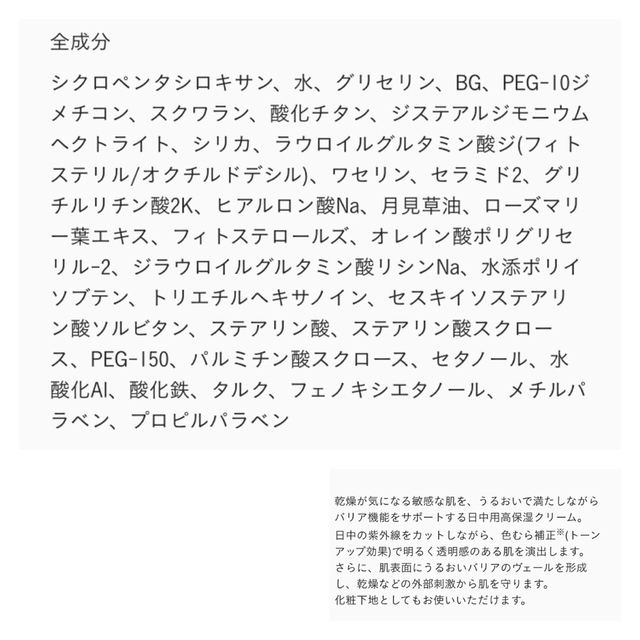 全成分

シクロペンタシロキサン、水、グリセリン、BG、PEG-10ジメチコン、スクワラン、酸化チタン、ジステアルジモニウムヘクトライト、シリカ、ラウロイルグルタミン酸ジ(フィトステリル/オクチルドデシル)、ワセリン、セラミド2、グリチルリチン酸2K、ヒアルロン酸Na、月見草油、ローズマリー葉エキス、フィトステロールズ、オレイン酸ポリグリセリル-2、ジラウロイルグルタミン酸リシンNa、水添ポリイソブテン、トリエチルヘキサノイン、セスキイソステアリン酸ソルビタン、ステアリン酸、ステアリン酸スクロース、PEG-150、パルミチン酸スクロース、セタノール、水酸化Al、酸化鉄、タルク、フェノキシエタノール、メチルパラベン、プロピルパラベン

乾燥が気になる敏感な肌を、うるおいで満たしながらバリア機能をサポートする日中用高保湿クリーム。
日中の紫外線をカットしながら、色むら補正※(トーンアップ効果)で明るく透明感のある肌を演出します。
さらに、肌表面にうるおいバリアのヴェールを形成し、乾燥などの外部刺激から肌を守ります。
化粧下地としてもお使いいただけます。